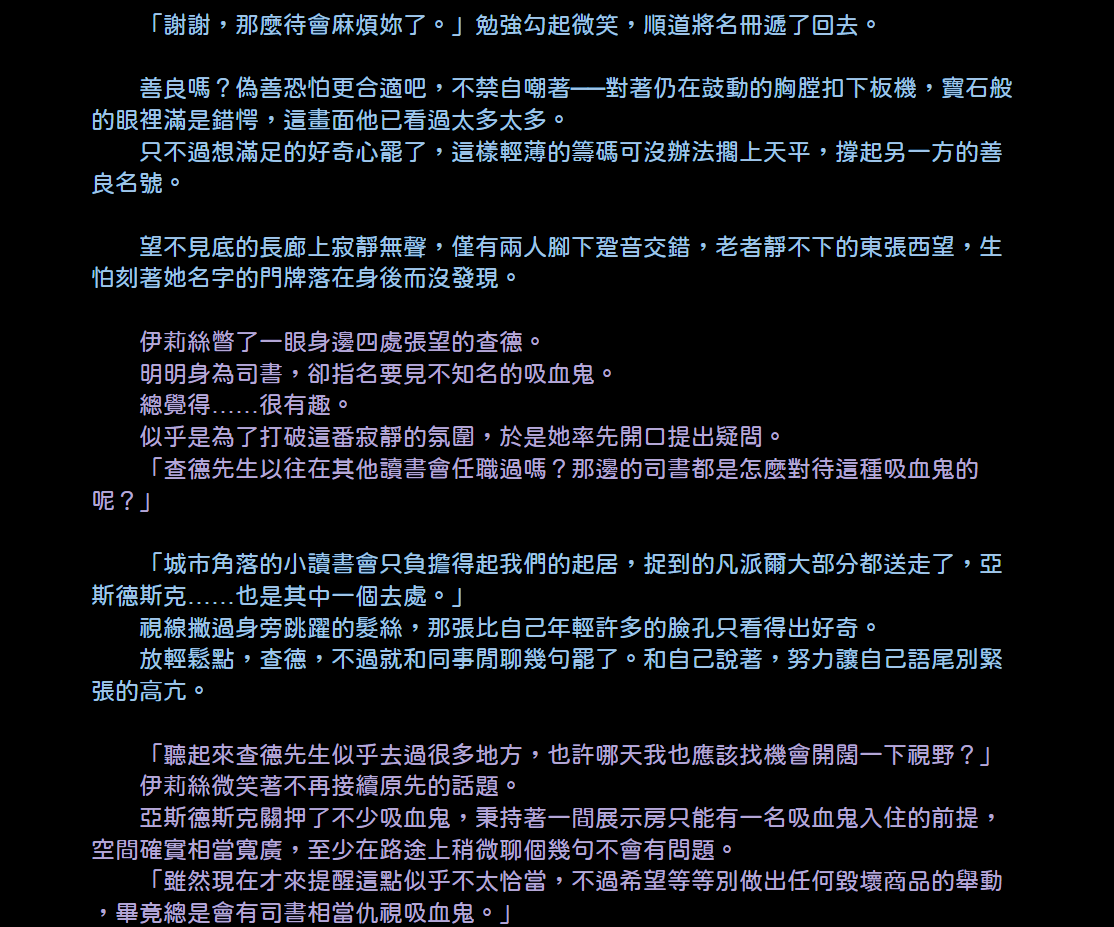 「謝謝，那麼待會麻煩妳了。」勉強勾起微笑，順道將名冊遞了回去。

善良嗎？偽善恐怕更合適吧，不禁自嘲著──對著仍在鼓動的胸膛扣下板機，寶石般的眼裡滿是錯愕，這畫面他已看過太多太多。
只不過想滿足的好奇心罷了，這樣輕薄的籌碼可沒辦法擱上天平，撐起另一方的善良名號。

望不見底的長廊上寂靜無聲，僅有兩人腳下跫音交錯，老者靜不下的東張西望，生怕刻著她名字的門牌落在身後而沒發現。

伊莉絲瞥了一眼身邊四處張望的查德。
明明身為司書，卻指名要見不知名的吸血鬼。
總覺得......很有趣。
似乎是為了打破這番寂靜的氛圍，於是她率先開口提出疑問。
「查德先生以往在其他讀書會任職過嗎？那邊的司書都是怎麼對待這種吸血鬼的呢？」

「城市角落的小讀書會只負擔得起我們的起居，捉到的凡派爾大部分都送走了，亞斯德斯克......也是其中一個去處。」
視線撇過身旁跳躍的髮絲，那張比自己年輕許多的臉孔只看得出好奇。
放輕鬆點，查德，不過就和同事閒聊幾句罷了。和自己說著，努力讓自己語尾別緊張的高亢。

「聽起來查德先生似乎去過很多地方，也許哪天我也應該找機會開闊一下視野？」
伊莉絲微笑著不再接續原先的話題。
亞斯德斯克關押了不少吸血鬼，秉持著一間展示房只能有一名吸血鬼入住的前提，空間確實相當寬廣，至少在路途上稍微聊個幾句不會有問題。
「雖然現在才來提醒這點似乎不太恰當，不過希望等等別做出任何毀壞商品的舉動，畢竟總是會有司書相當仇視吸血鬼。」